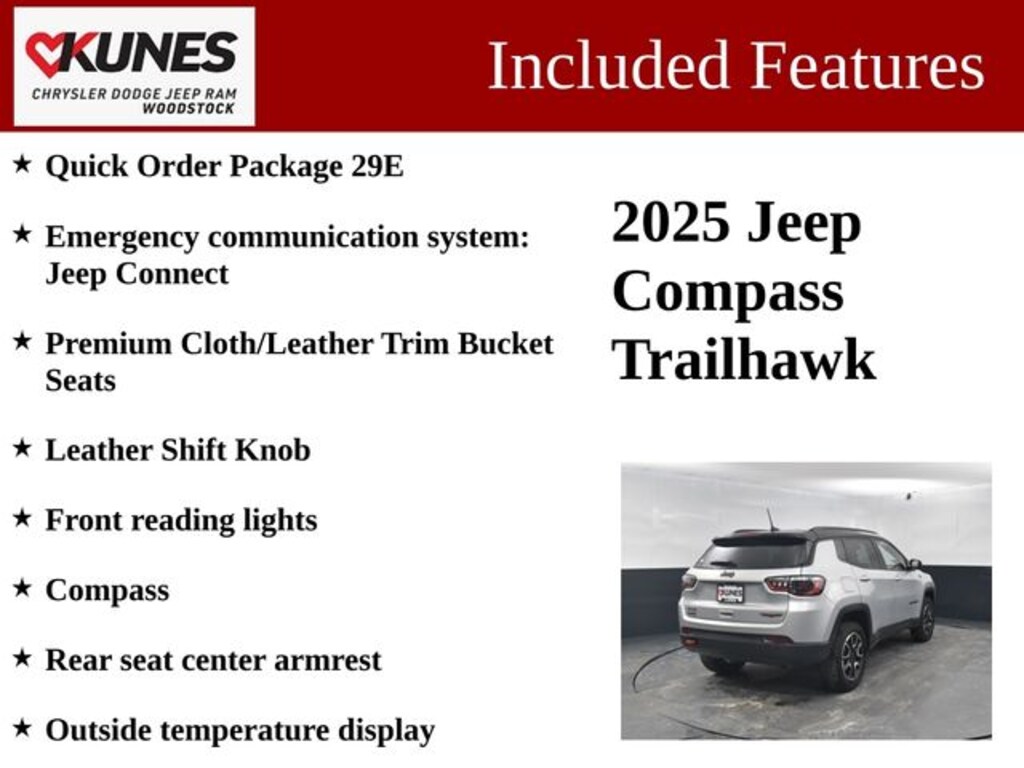 KUNES
CHRYSLER DODGE JEEP RAM
WOODSTOCK

Included Features

★ Quick Order Package 29E

★ Emergency communication system: Jeep Connect

★ Premium Cloth/Leather Trim Bucket Seats

★ Leather Shift Knob

★ Front reading lights

★ Compass

★ Rear seat center armrest

★ Outside temperature display

2025 Jeep Compass Trailhawk